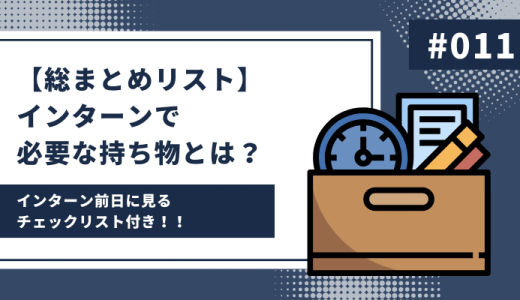 #011

【総まとめリスト】
インターンで
必要な持ち物とは？

インターン前日に見る
チェックリスト付き！！